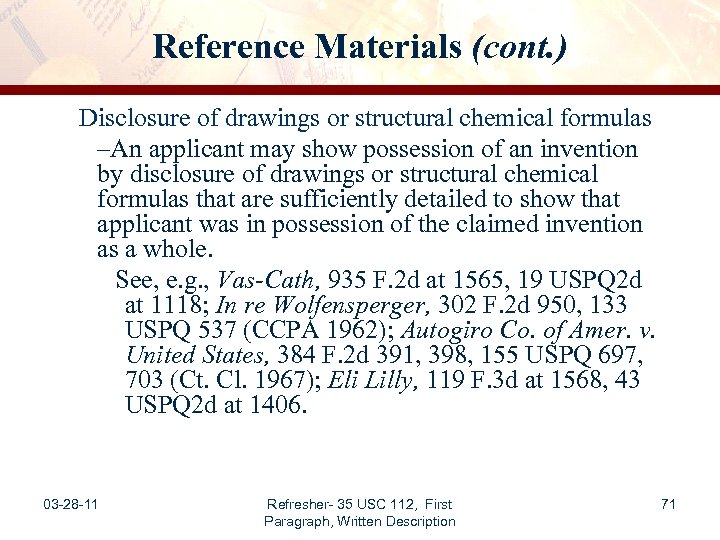 Reference Materials (cont.)

Disclosure of drawings or structural chemical formulas

–An applicant may show possession of an invention by disclosure of drawings or structural chemical formulas that are sufficiently detailed to show that applicant was in possession of the claimed invention as a whole.

See, e.g., Vas-Cath, 935 F.2d at 1565, 19 USPQ2d at 1118; In re Wolfensperger, 302 F.2d 950, 133 USPQ 537 (CCPA 1962); Autogiro Co. of Amer. v. United States, 384 F.2d 391, 398, 155 USPQ 697, 703 (Ct. Cl. 1967); Eli Lilly, 119 F.3d at 1568, 43 USPQ2d at 1406.

03-28-11

Refresher- 35 USC 112, First Paragraph, Written Description

71